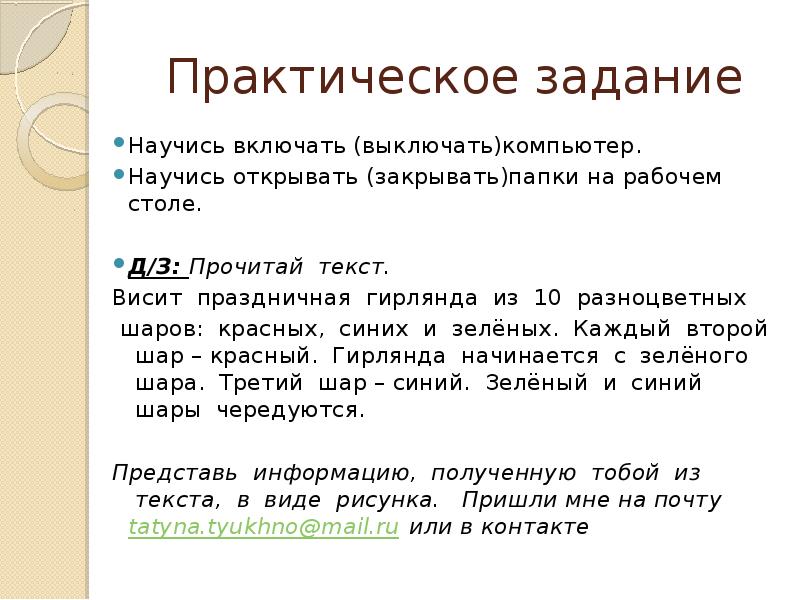 Практическое задание

Научись включать (выключать)компьютер.

Научись открывать (закрывать)папки на рабочем столе.

Д/З: Прочитай текст.

Висит праздничная гирлянда из 10 разноцветных шаров: красных, синих и зелёных. Каждый второй шар – красный. Гирлянда начинается с зелёного шара. Третий шар – синий. Зелёный и синий шары чередуются.

Представь информацию, полученную тобой из текста, в виде рисунка. Пришли мне на почту tatyna.tyukhno@mail.ru или в контакте